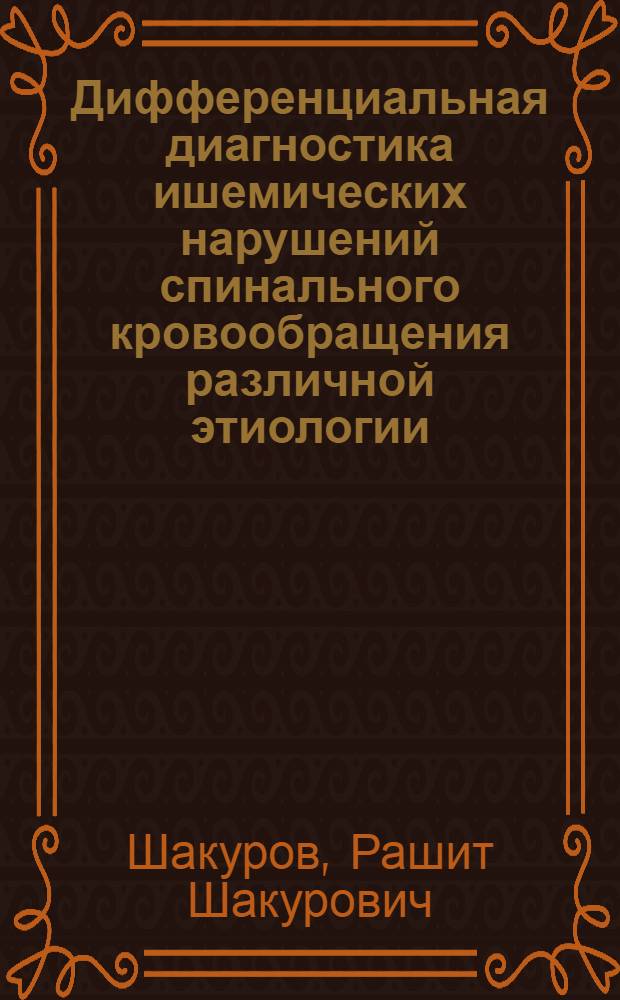 Дифференциальная диагностика ишемических нарушений спинального кровообращения различной этиологии

Шакуров, Рашит Шакурович